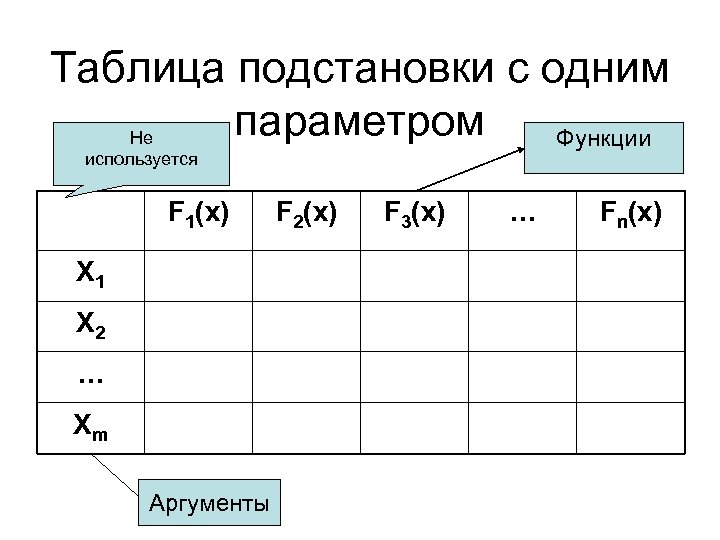 Таблица подстановки с одним параметром

Не используется

Функции

|  | $F_1(x)$ | $F_2(x)$ | $F_3(x)$ | … | $F_n(x)$ |
|---|---|---|---|---|---|
| $X_1$ |  |  |  |  |  |
| $X_2$ |  |  |  |  |  |
| … |  |  |  |  |  |
| $X_m$ |  |  |  |  |  |

Аргументы